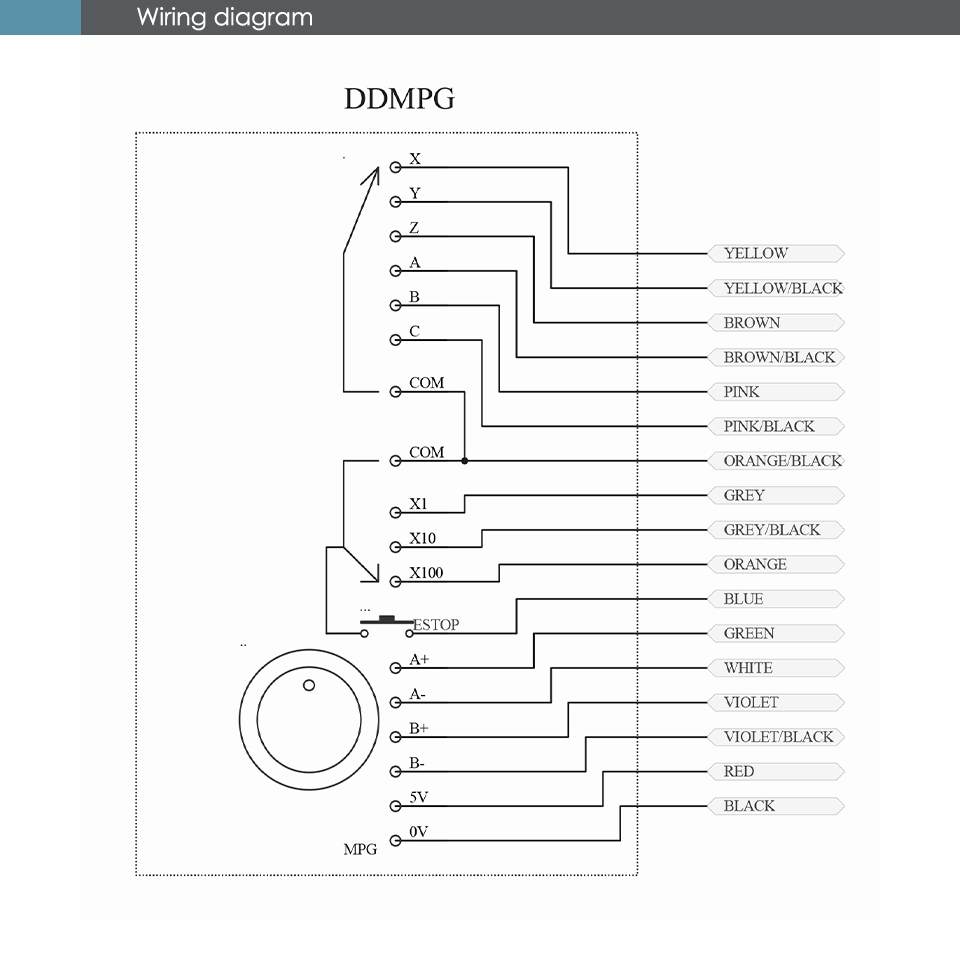 Wiring diagram

DDMPG

X
Y
Z
A
B
C
COM
COM
X1
X10
X100
ESTOP
A+
A-
B+
B-
5V
0V
MPG

YELLOW
YELLOW/BLACK
BROWN
BROWN/BLACK
PINK
PINK/BLACK
ORANGE/BLACK
GREY
GREY/BLACK
ORANGE
BLUE
GREEN
WHITE
VIOLET
VIOLET/BLACK
RED
BLACK